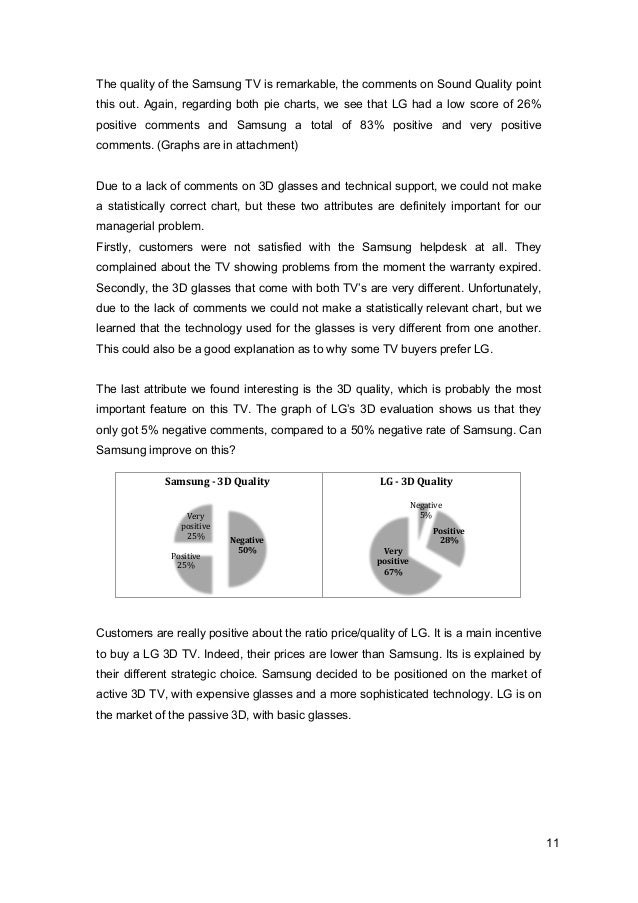 The quality of the Samsung TV is remarkable, the comments on Sound Quality point this out. Again, regarding both pie charts, we see that LG had a low score of 26% positive comments and Samsung a total of 83% positive and very positive comments. (Graphs are in attachment)

Due to a lack of comments on 3D glasses and technical support, we could not make a statistically correct chart, but these two attributes are definitely important for our managerial problem.
Firstly, customers were not satisfied with the Samsung helpdesk at all. They complained about the TV showing problems from the moment the warranty expired. Secondly, the 3D glasses that come with both TV's are very different. Unfortunately, due to the lack of comments we could not make a statistically relevant chart, but we learned that the technology used for the glasses is very different from one another. This could also be a good explanation as to why some TV buyers prefer LG.

The last attribute we found interesting is the 3D quality, which is probably the most important feature on this TV. The graph of LG's 3D evaluation shows us that they only got 5% negative comments, compared to a 50% negative rate of Samsung. Can Samsung improve on this?

Samsung - 3D Quality

Very positive 25%

Negative 50%

Positive 25%

LG - 3D Quality

Negative 5%

Positive 28%

Very positive 67%

Customers are really positive about the ratio price/quality of LG. It is a main incentive to buy a LG 3D TV. Indeed, their prices are lower than Samsung. Its is explained by their different strategic choice. Samsung decided to be positioned on the market of active 3D TV, with expensive glasses and a more sophisticated technology. LG is on the market of the passive 3D, with basic glasses.

11